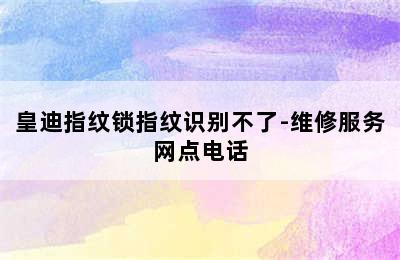 皇迪指纹锁指纹识别不了-维修服务网点电话